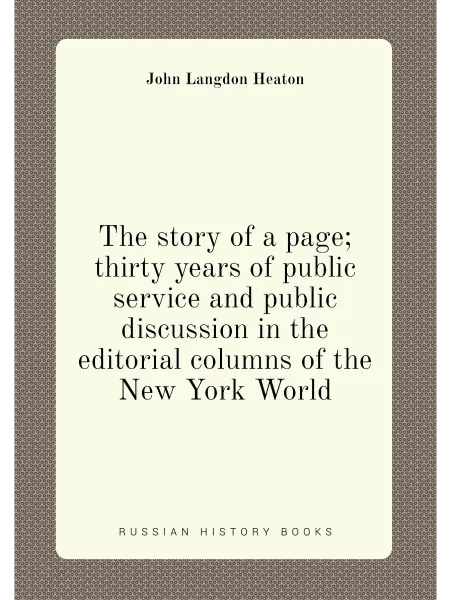 John Langdon Heaton

The story of a page; thirty years of public service and public discussion in the editorial columns of the New York World

RUSSIAN HISTORY BOOKS